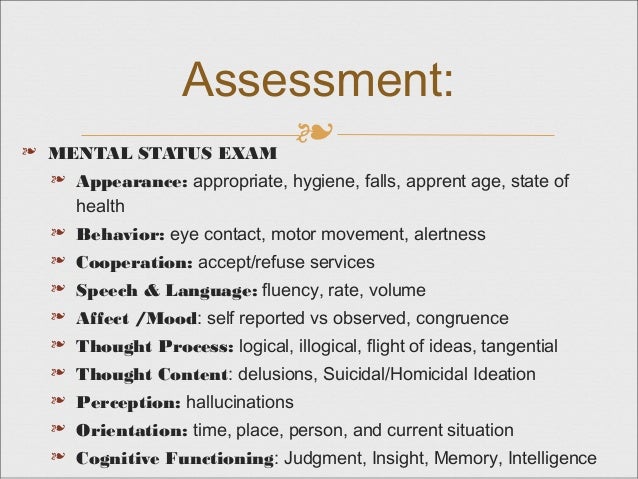 Assessment:

MENTAL STATUS EXAM

Appearance: appropriate, hygiene, falls, apprent age, state of health

Behavior: eye contact, motor movement, alertness

Cooperation: accept/refuse services

Speech & Language: fluency, rate, volume

Affect /Mood: self reported vs observed, congruence

Thought Process: logical, illogical, flight of ideas, tangential

Thought Content: delusions, Suicidal/Homicidal Ideation

Perception: hallucinations

Orientation: time, place, person, and current situation

Cognitive Functioning: Judgment, Insight, Memory, Intelligence